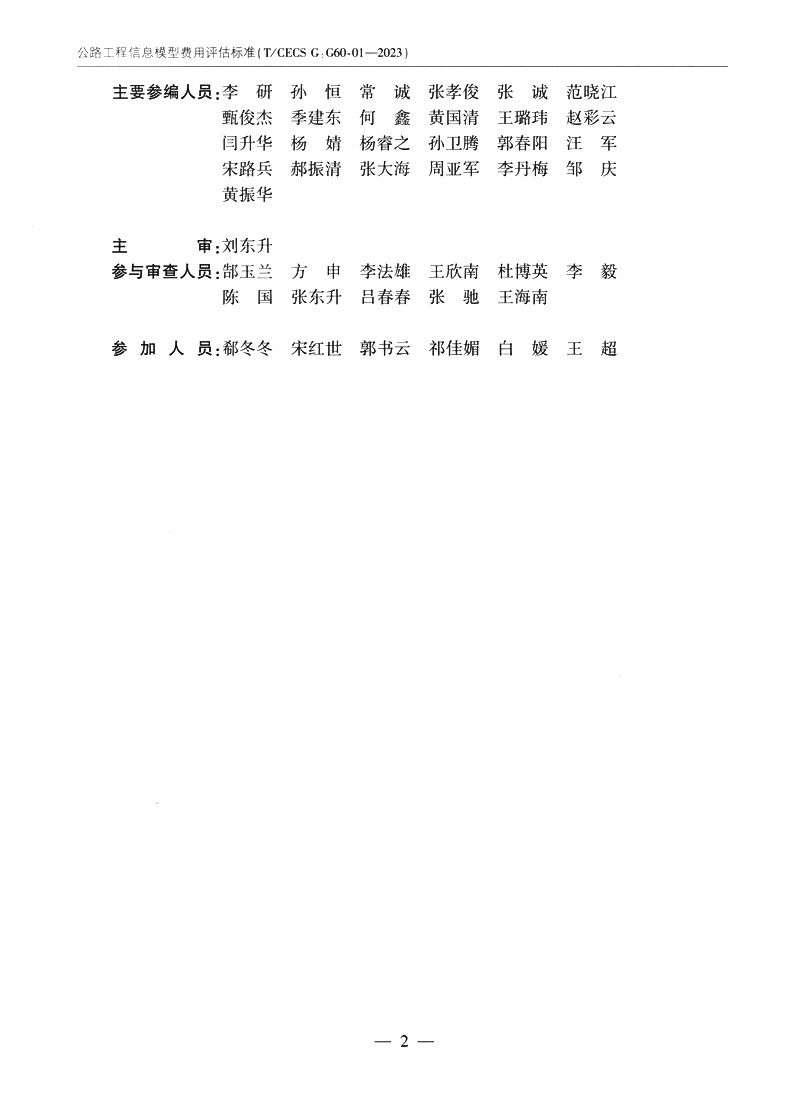 公路工程信息模型费用评估标准(T/CECS G:G60-01—2023)

主要参编人员:李　研　孙　恒　常　诚　张孝俊　张　诚　范晓江
甄俊杰　季建东　何　鑫　黄国清　王璐玮　赵彩云
闫升华　杨　婧　杨睿之　孙卫腾　郭春阳　汪　军
宋路兵　郝振清　张大海　周亚军　李丹梅　邹　庆
黄振华

主　　审:刘东升
参与审查人员:郜玉兰　方　申　李法雄　王欣南　杜博英　李　毅
陈　国　张东升　吕春春　张　驰　王海南

参 加 人 员:郗冬冬　宋红世　郭书云　祁佳媚　白　媛　王　超

— 2 —